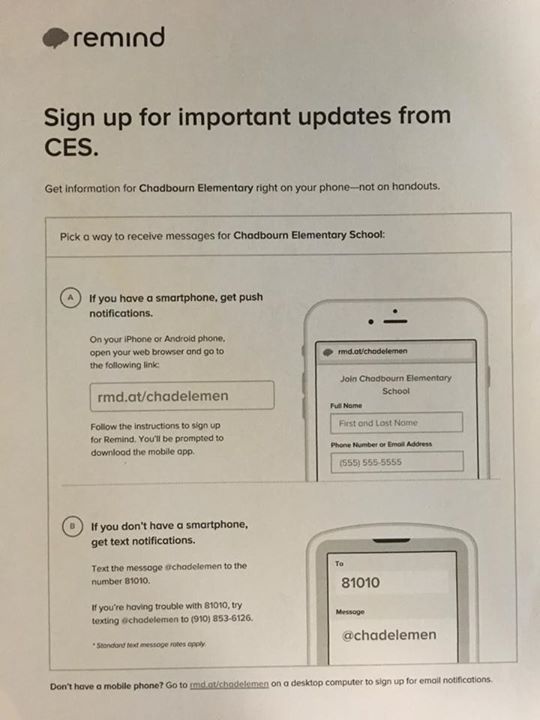 remind

Sign up for important updates from CES.

Get information for Chadbourn Elementary right on your phone—not on handouts.

Pick a way to receive messages for Chadbourn Elementary School:

A If you have a smartphone, get push notifications.

On your iPhone or Android phone, open your web browser and go to the following link:

rmd.at/chadelemen

Follow the instructions to sign up for Remind. You'll be prompted to download the mobile app.

rmd.at/chadelemen

Join Chadbourn Elementary School

Full Name

First and Last Name

Phone Number or Email Address

(555) 555-5555

B If you don't have a smartphone, get text notifications.

Text the message @chadelemen to the number 81010.

If you're having trouble with 81010, try texting @chadelemen to (910) 853-6126.

* Standard text message rates apply.

To

81010

Message

@chadelemen

Don't have a mobile phone? Go to rmd.at/chadelemen on a desktop computer to sign up for email notifications.